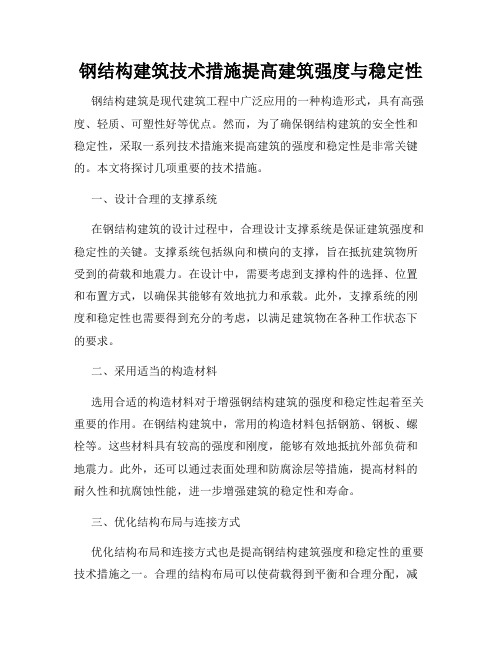 钢结构建筑技术措施提高建筑强度与稳定性

钢结构建筑是现代建筑工程中广泛应用的一种构造形式，具有高强度、轻质、可塑性好等优点。然而，为了确保钢结构建筑的安全性和稳定性，采取一系列技术措施来提高建筑的强度和稳定性是非常关键的。本文将探讨几项重要的技术措施。

一、设计合理的支撑系统

在钢结构建筑的设计过程中，合理设计支撑系统是保证建筑强度和稳定性的关键。支撑系统包括纵向和横向的支撑，旨在抵抗建筑物所受到的荷载和地震力。在设计中，需要考虑到支撑构件的选择、位置和布置方式，以确保其能够有效地抗力和承载。此外，支撑系统的刚度和稳定性也需要得到充分的考虑，以满足建筑物在各种工作状态下的要求。

二、采用适当的构造材料

选用合适的构造材料对于增强钢结构建筑的强度和稳定性起着至关重要的作用。在钢结构建筑中，常用的构造材料包括钢筋、钢板、螺栓等。这些材料具有较高的强度和刚度，能够有效地抵抗外部负荷和地震力。此外，还可以通过表面处理和防腐涂层等措施，提高材料的耐久性和抗腐蚀性能，进一步增强建筑的稳定性和寿命。

三、优化结构布局与连接方式

优化结构布局和连接方式也是提高钢结构建筑强度和稳定性的重要技术措施之一。合理的结构布局可以使荷载得到平衡和合理分配，减